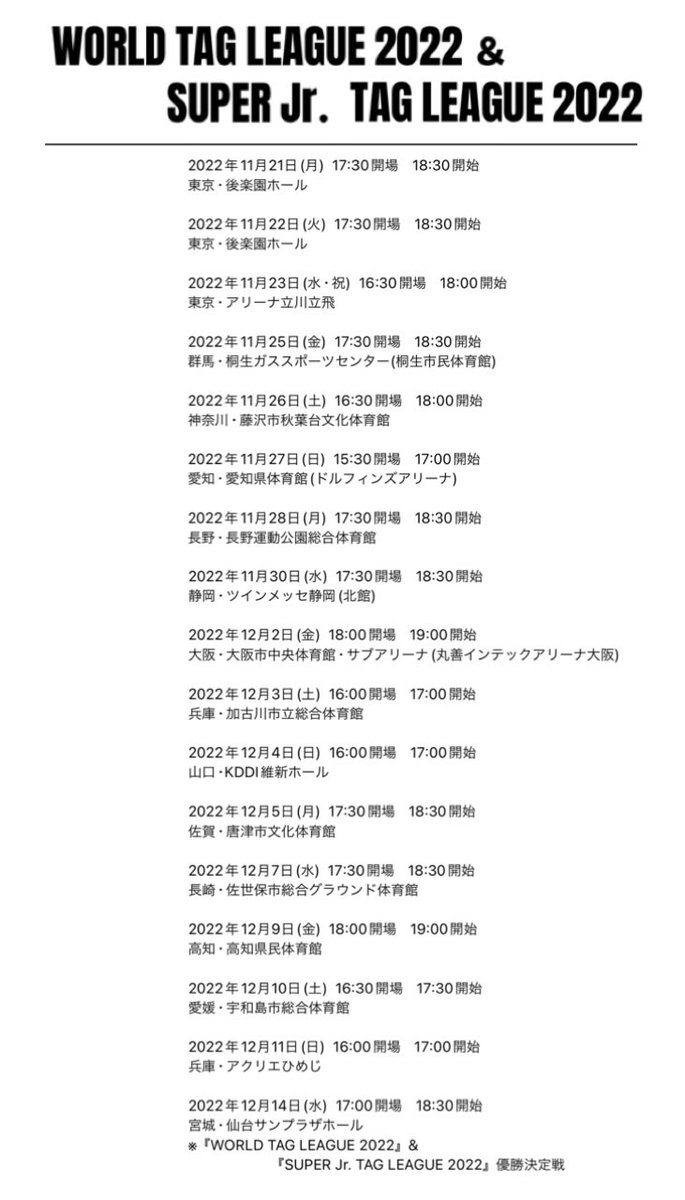 WORLD TAG LEAGUE 2022 &
SUPER Jr. TAG LEAGUE 2022

2022年11月21日(月) 17:30開場 18:30開始
東京・後楽園ホール

2022年11月22日(火) 17:30開場 18:30開始
東京・後楽園ホール

2022年11月23日(水・祝) 16:30開場 18:00開始
東京・アリーナ立川立飛

2022年11月25日(金) 17:30開場 18:30開始
群馬・桐生ガススポーツセンター(桐生市民体育館)

2022年11月26日(土) 16:30開場 18:00開始
神奈川・藤沢市秋葉台文化体育館

2022年11月27日(日) 15:30開場 17:00開始
愛知・愛知県体育館(ドルフィンズアリーナ)

2022年11月28日(月) 17:30開場 18:30開始
長野・長野運動公園総合体育館

2022年11月30日(水) 17:30開場 18:30開始
静岡・ツインメッセ静岡(北館)

2022年12月2日(金) 18:00開場 19:00開始
大阪・大阪市中央体育館・サブアリーナ(丸善インテックアリーナ大阪)

2022年12月3日(土) 16:00開場 17:00開始
兵庫・加古川市立総合体育館

2022年12月4日(日) 16:00開場 17:00開始
山口・KDDI維新ホール

2022年12月5日(月) 17:30開場 18:30開始
佐賀・唐津市文化体育館

2022年12月7日(水) 17:30開場 18:30開始
長崎・佐世保市総合グラウンド体育館

2022年12月9日(金) 18:00開場 19:00開始
高知・高知県民体育館

2022年12月10日(土) 16:30開場 17:30開始
愛媛・宇和島市総合体育館

2022年12月11日(日) 16:00開場 17:00開始
兵庫・アクリエひめじ

2022年12月14日(水) 17:00開場 18:30開始
宮城・仙台サンプラザホール
※『WORLD TAG LEAGUE 2022』&
『SUPER Jr. TAG LEAGUE 2022』優勝決定戦